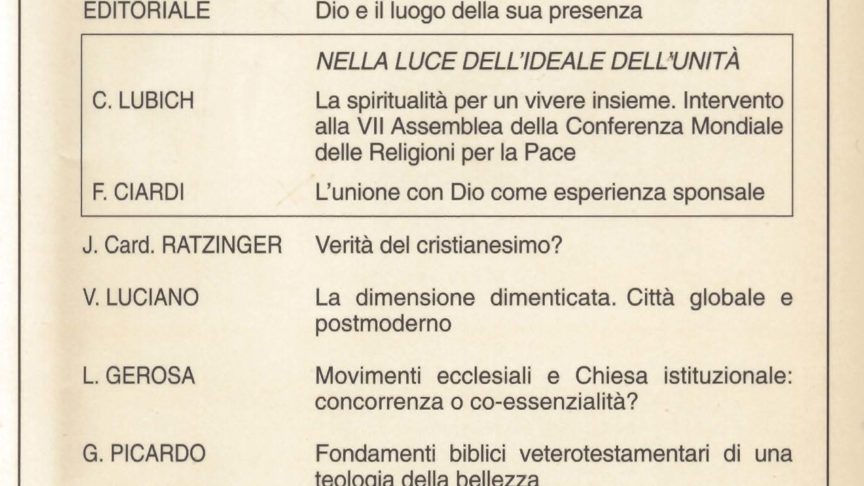 EDITORIALE Dio e il luogo della sua presenza

NELLA LUCE DELL'IDEALE DELL'UNITÀ

C. LUBICH La spiritualità per un vivere insieme. Intervento alla VII Assemblea della Conferenza Mondiale delle Religioni per la Pace

F. CIARDI L'unione con Dio come esperienza sponsale

J. Card. RATZINGER Verità del cristianesimo?

V. LUCIANO La dimensione dimenticata. Città globale e postmoderno

L. GEROSA Movimenti ecclesiali e Chiesa istituzionale: concorrenza o co-essenzialità?

G. PICARDO Fondamenti biblici veterotestamentari di una teologia della bellezza